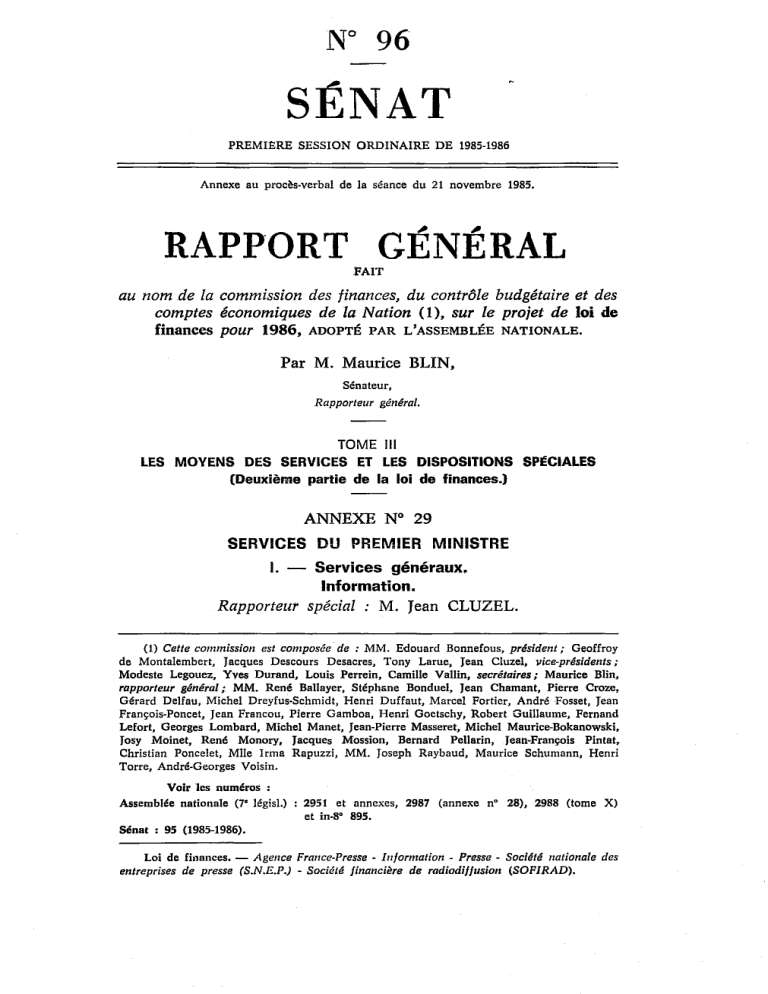 N° 96

SÉNAT

PREMIERE SESSION ORDINAIRE DE 1985-1986

Annexe au procès-verbal de la séance du 21 novembre 1985.

RAPPORT GÉNÉRAL

FAIT

au nom de la commission des finances, du contrôle budgétaire et des comptes économiques de la Nation (1), sur le projet de loi de finances pour 1986, ADOPTÉ PAR L'ASSEMBLÉE NATIONALE.

Par M. Maurice BLIN,

Sénateur,

Rapporteur général.

TOME III

LES MOYENS DES SERVICES ET LES DISPOSITIONS SPÉCIALES

(Deuxième partie de la loi de finances.)

ANNEXE N° 29

SERVICES DU PREMIER MINISTRE

I. — Services généraux.

Information.

Rapporteur spécial : M. Jean CLUZEL.

(1) Cette commission est composée de : MM. Edouard Bonnefous, président ; Geoffroy de Montalembert, Jacques Descours Desacres, Tony Larue, Jean Cluzel, vice-présidents ; Modeste Legouez, Yves Durand, Louis Perrein, Camille Vallin, secrétaires ; Maurice Blin, rapporteur général ; MM. René Ballayer, Stéphane Bonduel, Jean Chamant, Pierre Croze, Gérard Delfau, Michel Dreyfus-Schmidt, Henri Duffaut, Marcel Fortier, André Fosset, Jean François-Poncet, Jean Francou, Pierre Gamboa, Henri Goetschy, Robert Guillaume, Fernand Lefort, Georges Lombard, Michel Manet, Jean-Pierre Masseret, Michel Maurice-Bokanowski, Josy Moinet, René Monory, Jacques Mossion, Bernard Pellarin, Jean-François Pintat, Christian Poncelet, Mlle Irma Rapuzzi, MM. Joseph Raybaud, Maurice Schumann, Henri Torre, André-Georges Voisin.

Voir les numéros :

Assemblée nationale (7e législ.) : 2951 et annexes, 2987 (annexe n° 28), 2988 (tome X) et in-8° 895.

Sénat : 95 (1985-1986).

Loi de finances. — Agence France-Presse - Information - Presse - Société nationale des entreprises de presse (S.N.E.P.) - Société financière de radiodiffusion (SOFIRAD).